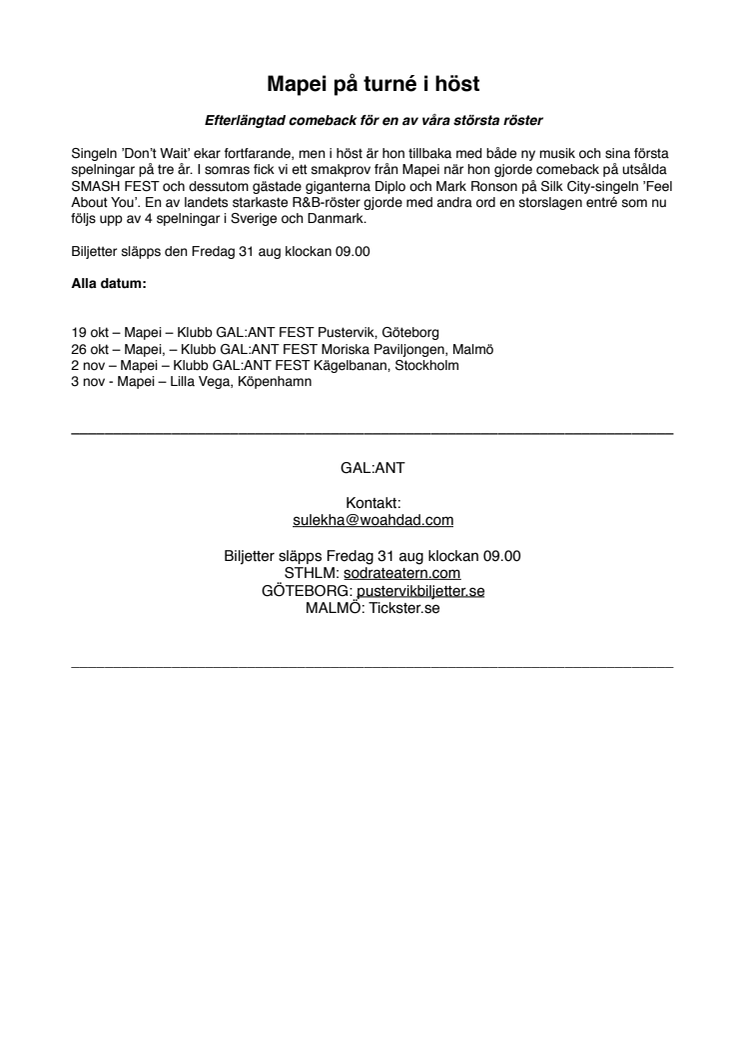 Mapei på turné i höst

Efterlängtad comeback för en av våra största röster

Singeln 'Don't Wait' ekar fortfarande, men i höst är hon tillbaka med både ny musik och sina första spelningar på tre år. I somras fick vi ett smakprov från Mapei när hon gjorde comeback på utsålda SMASH FEST och dessutom gästade giganterna Diplo och Mark Ronson på Silk City-singeln 'Feel About You'. En av landets starkaste R&B-röster gjorde med andra ord en storslagen entré som nu följs upp av 4 spelningar i Sverige och Danmark.

Biljetter släpps den Fredag 31 aug klockan 09.00

Alla datum:

19 okt – Mapei – Klubb GAL:ANT FEST Pustervik, Göteborg
26 okt – Mapei, – Klubb GAL:ANT FEST Moriska Paviljongen, Malmö
2 nov – Mapei – Klubb GAL:ANT FEST Kägelbanan, Stockholm
3 nov - Mapei – Lilla Vega, Köpenhamn

GAL:ANT

Kontakt:
sulekha@woahdad.com

Biljetter släpps Fredag 31 aug klockan 09.00
STHLM: sodrateatern.com
GÖTEBORG: pustervikbiljetter.se
MALMÖ: Tickster.se